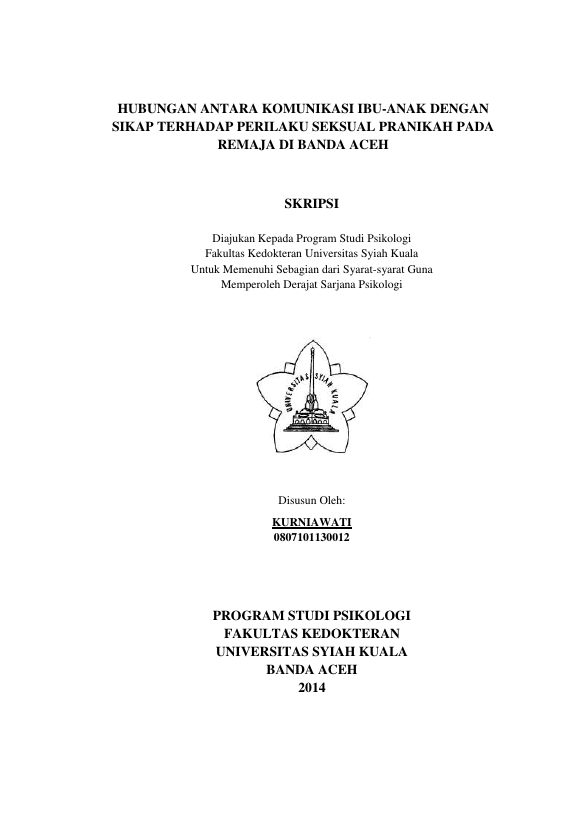 HUBUNGAN ANTARA KOMUNIKASI IBU-ANAK DENGAN SIKAP TERHADAP PERILAKU SEKSUAL PRANIKAH PADA REMAJA DI BANDA ACEH

SKRIPSI

Diajukan Kepada Program Studi Psikologi
Fakultas Kedokteran Universitas Syiah Kuala
Untuk Memenuhi Sebagian dari Syarat-syarat Guna
Memperoleh Derajat Sarjana Psikologi

UNIVERSITAS SYIAH KUALA

Disusun Oleh:

KURNIAWATI
0807101130012

PROGRAM STUDI PSIKOLOGI
FAKULTAS KEDOKTERAN
UNIVERSITAS SYIAH KUALA
BANDA ACEH
2014